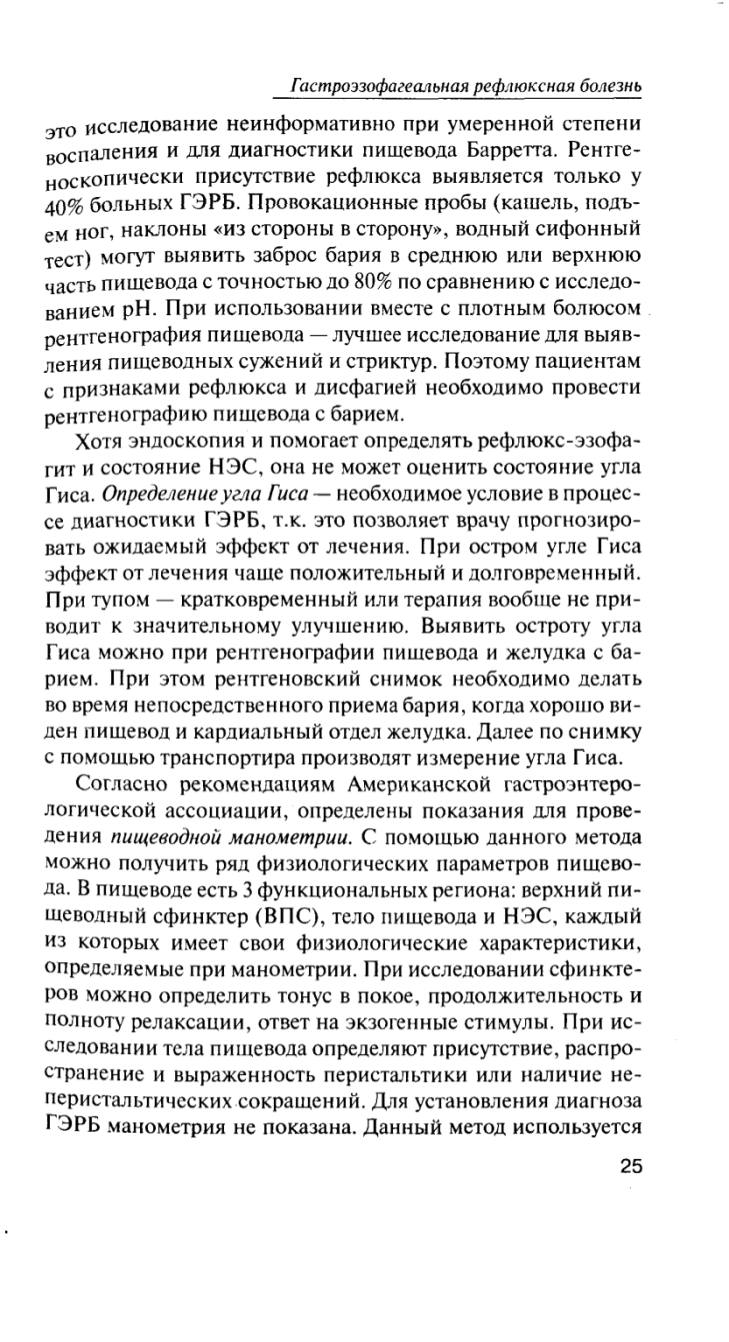 Гастроэзофагеальная рефлюксная болезнь

это исследование неинформативно при умеренной степени воспаления и для диагностики пищевода Барретта. Рентгеноскопически присутствие рефлюкса выявляется только у 40% больных ГЭРБ. Провокационные пробы (кашель, подъем ног, наклоны «из стороны в сторону», водный сифонный тест) могут выявить заброс бария в среднюю или верхнюю часть пищевода с точностью до 80% по сравнению с исследованием pH. При использовании вместе с плотным болюсом рентгенография пищевода — лучшее исследование для выявления пищеводных сужений и стриктур. Поэтому пациентам с признаками рефлюкса и дисфагией необходимо провести рентгенографию пищевода с барием.

Хотя эндоскопия и помогает определять рефлюкс-эзофагит и состояние НЭС, она не может оценить состояние угла Гиса. Определение угла Гиса — необходимое условие в процессе диагностики ГЭРБ, т.к. это позволяет врачу прогнозировать ожидаемый эффект от лечения. При остром угле Гиса эффект от лечения чаще положительный и долговременный. При тупом — кратковременный или терапия вообще не приводит к значительному улучшению. Выявить остроту угла Гиса можно при рентгенографии пищевода и желудка с барием. При этом рентгеновский снимок необходимо делать во время непосредственного приема бария, когда хорошо виден пищевод и кардиальный отдел желудка. Далее по снимку с помощью транспортира производят измерение угла Гиса.

Согласно рекомендациям Американской гастроэнтерологической ассоциации, определены показания для проведения пищеводной манометрии. С помощью данного метода можно получить ряд физиологических параметров пищевода. В пищеводе есть 3 функциональных региона: верхний пищеводный сфинктер (ВПС), тело пищевода и НЭС, каждый из которых имеет свои физиологические характеристики, определяемые при манометрии. При исследовании сфинктеров можно определить тонус в покое, продолжительность и полноту релаксации, ответ на экзогенные стимулы. При исследовании тела пищевода определяют присутствие, распространение и выраженность перистальтики или наличие неперистальтических сокращений. Для установления диагноза ГЭРБ манометрия не показана. Данный метод используется

25